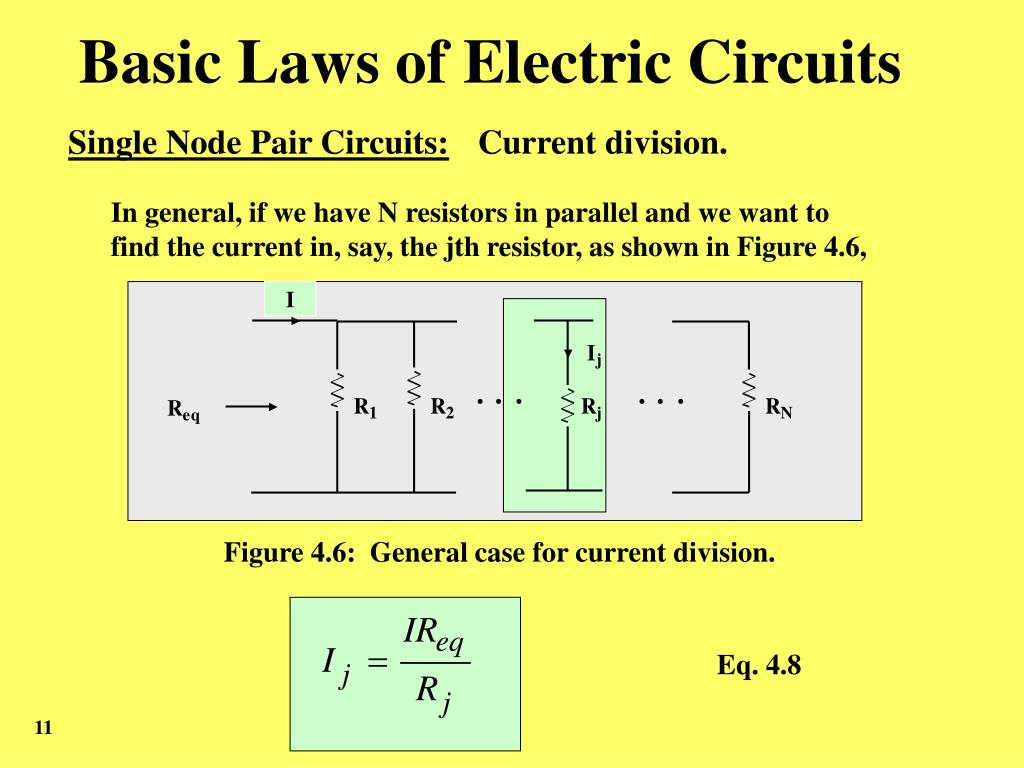 Basic Laws of Electric Circuits

Single Node Pair Circuits: Current division.

In general, if we have N resistors in parallel and we want to find the current in, say, the jth resistor, as shown in Figure 4.6,

I

$I_j$

$R_{eq}$ $R_1$ $R_2$ . . . $R_j$ . . . $R_N$

Figure 4.6: General case for current division.

$I_j = \frac{IR_{eq}}{R_j}$

Eq. 4.8

11